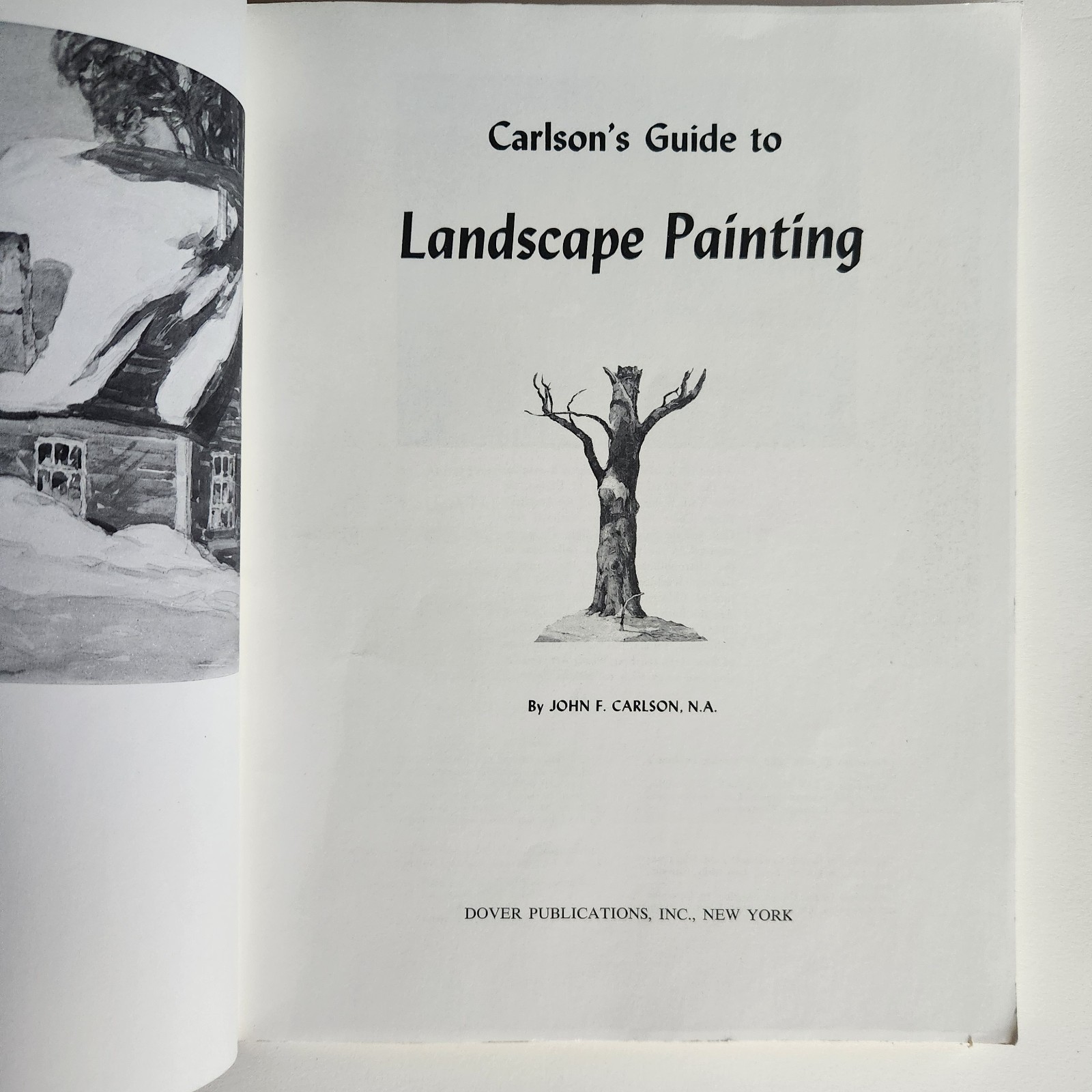 Carlson's Guide to

Landscape Painting

By JOHN F. CARLSON, N.A.

DOVER PUBLICATIONS, INC., NEW YORK